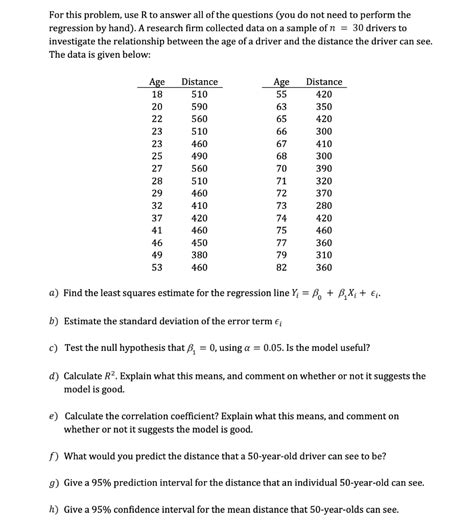 For this problem, use R to answer all of the questions (you do not need to perform the regression by hand). A research firm collected data on a sample of $n = 30$ drivers to investigate the relationship between the age of a driver and the distance the driver can see. The data is given below:

| Age | Distance |
|---|---|
| 18 | 510 |
| 20 | 590 |
| 22 | 560 |
| 23 | 510 |
| 23 | 460 |
| 25 | 490 |
| 27 | 560 |
| 28 | 510 |
| 29 | 460 |
| 32 | 410 |
| 37 | 420 |
| 41 | 460 |
| 46 | 450 |
| 49 | 380 |
| 53 | 460 |

| Age | Distance |
|---|---|
| 55 | 420 |
| 63 | 350 |
| 65 | 420 |
| 66 | 300 |
| 67 | 410 |
| 68 | 300 |
| 70 | 390 |
| 71 | 320 |
| 72 | 370 |
| 73 | 280 |
| 74 | 420 |
| 75 | 460 |
| 77 | 360 |
| 79 | 310 |
| 82 | 360 |

a) Find the least squares estimate for the regression line $Y_i = \beta_0 + \beta_1 X_i + \epsilon_i$.

b) Estimate the standard deviation of the error term $\epsilon_i$

c) Test the null hypothesis that $\beta_1 = 0$, using $\alpha = 0.05$. Is the model useful?

d) Calculate $R^2$. Explain what this means, and comment on whether or not it suggests the model is good.

e) Calculate the correlation coefficient? Explain what this means, and comment on whether or not it suggests the model is good.

f) What would you predict the distance that a 50-year-old driver can see to be?

g) Give a 95% prediction interval for the distance that an individual 50-year-old can see.

h) Give a 95% confidence interval for the mean distance that 50-year-olds can see.